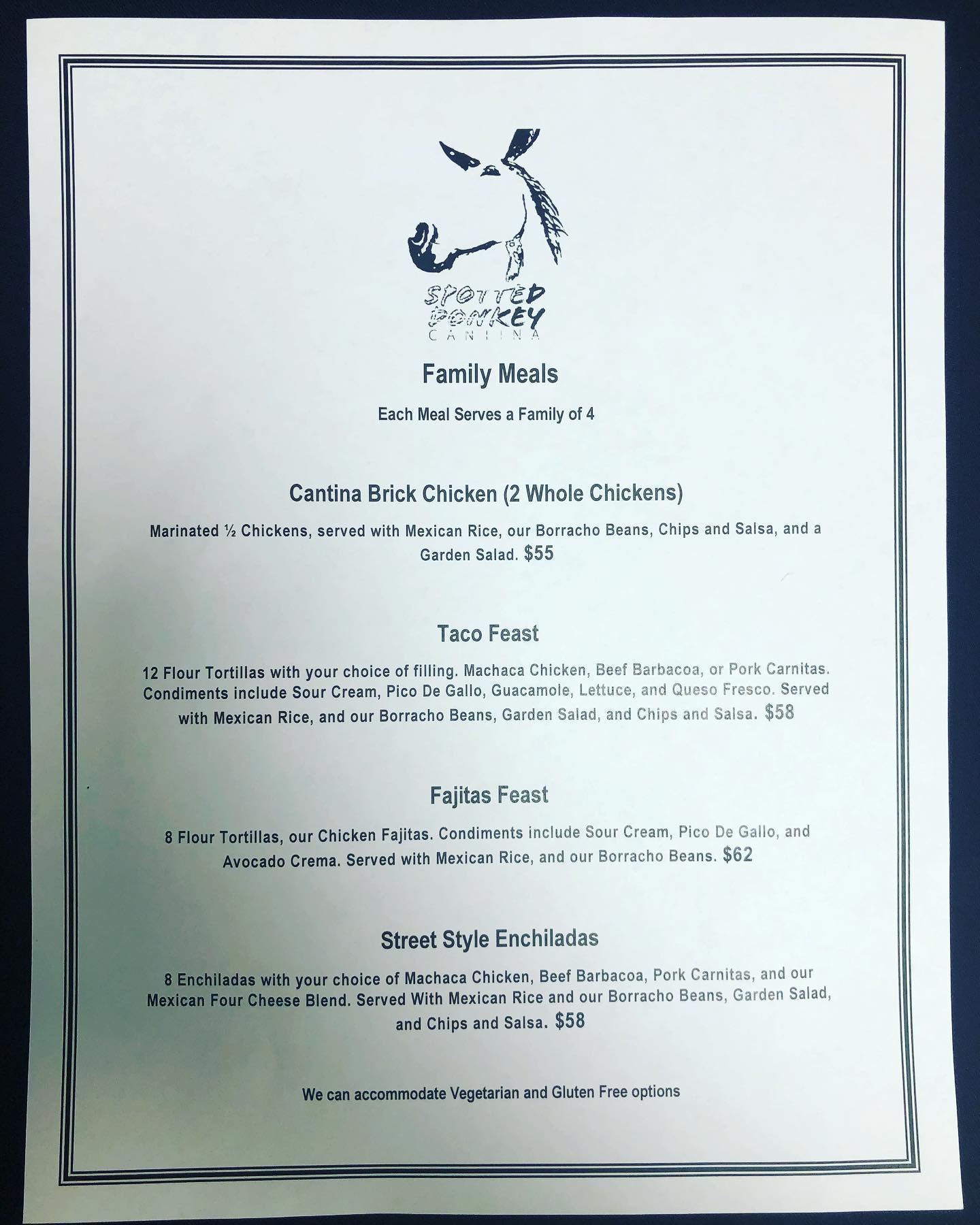 SPOTTED DONKEY
CANTINA

Family Meals

Each Meal Serves a Family of 4

Cantina Brick Chicken (2 Whole Chickens)

Marinated ½ Chickens, served with Mexican Rice, our Borracho Beans, Chips and Salsa, and a Garden Salad. $55

Taco Feast

12 Flour Tortillas with your choice of filling. Machaca Chicken, Beef Barbacoa, or Pork Carnitas. Condiments include Sour Cream, Pico De Gallo, Guacamole, Lettuce, and Queso Fresco. Served with Mexican Rice, and our Borracho Beans, Garden Salad, and Chips and Salsa. $58

Fajitas Feast

8 Flour Tortillas, our Chicken Fajitas. Condiments include Sour Cream, Pico De Gallo, and Avocado Crema. Served with Mexican Rice, and our Borracho Beans. $62

Street Style Enchiladas

8 Enchiladas with your choice of Machaca Chicken, Beef Barbacoa, Pork Carnitas, and our Mexican Four Cheese Blend. Served With Mexican Rice and our Borracho Beans, Garden Salad, and Chips and Salsa. $58

We can accommodate Vegetarian and Gluten Free options